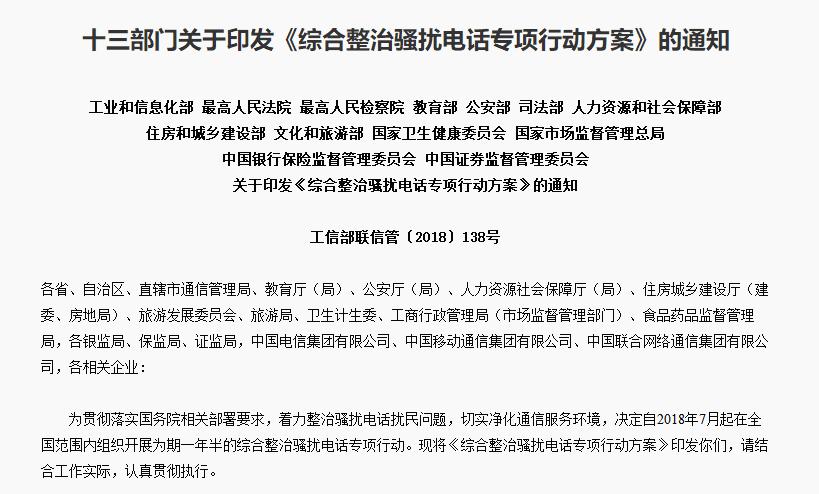 十三部门关于印发《综合整治骚扰电话专项行动方案》的通知

工业和信息化部 最高人民法院 最高人民检察院 教育部 公安部 司法部 人力资源和社会保障部
住房和城乡建设部 文化和旅游部 国家卫生健康委员会 国家市场监督管理总局
中国银行保险监督管理委员会 中国证券监督管理委员会
关于印发《综合整治骚扰电话专项行动方案》的通知

工信部联信管〔2018〕138号

各省、自治区、直辖市通信管理局、教育厅（局）、公安厅（局）、人力资源社会保障厅（局）、住房城乡建设厅（建委、房地局）、旅游发展委员会、旅游局、卫生计生委、工商行政管理局（市场监督管理部门）、食品药品监督管理局，各银监局、保监局、证监局，中国电信集团有限公司、中国移动通信集团有限公司、中国联合网络通信集团有限公司，各相关企业：

为贯彻落实国务院相关部署要求，着力整治骚扰电话扰民问题，切实净化通信服务环境，决定自2018年7月起在全国范围内组织开展为期一年半的综合整治骚扰电话专项行动。现将《综合整治骚扰电话专项行动方案》印发你们，请结合工作实际，认真贯彻执行。